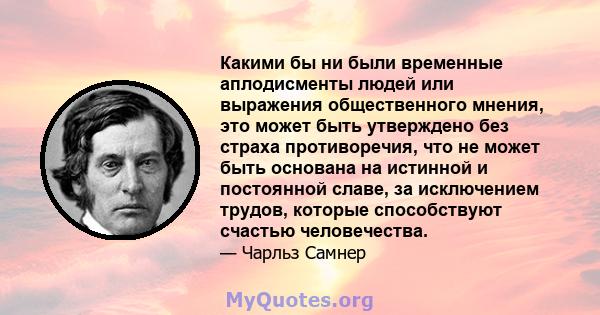 Какими бы ни были временные аплодисменты людей или выражения общественного мнения, это может быть утверждено без страха противоречия, что не может быть основана на истинной и постоянной славе, за исключением трудов, которые способствуют счастью человечества.

— Чарльз Самнер

MyQuotes.org